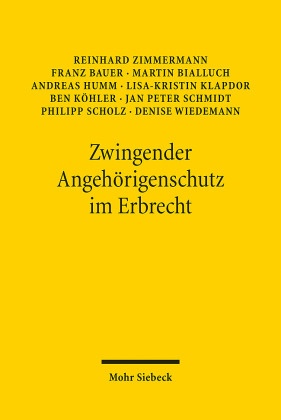 REINHARD ZIMMERMANN
FRANZ BAUER · MARTIN BIALLUCH
ANDREAS HUMM · LISA-KRISTIN KLAPDOR
BEN KÖHLER · JAN PETER SCHMIDT
PHILIPP SCHOLZ · DENISE WIEDEMANN

Zwingender Angehörigenschutz im Erbrecht

Mohr Siebeck